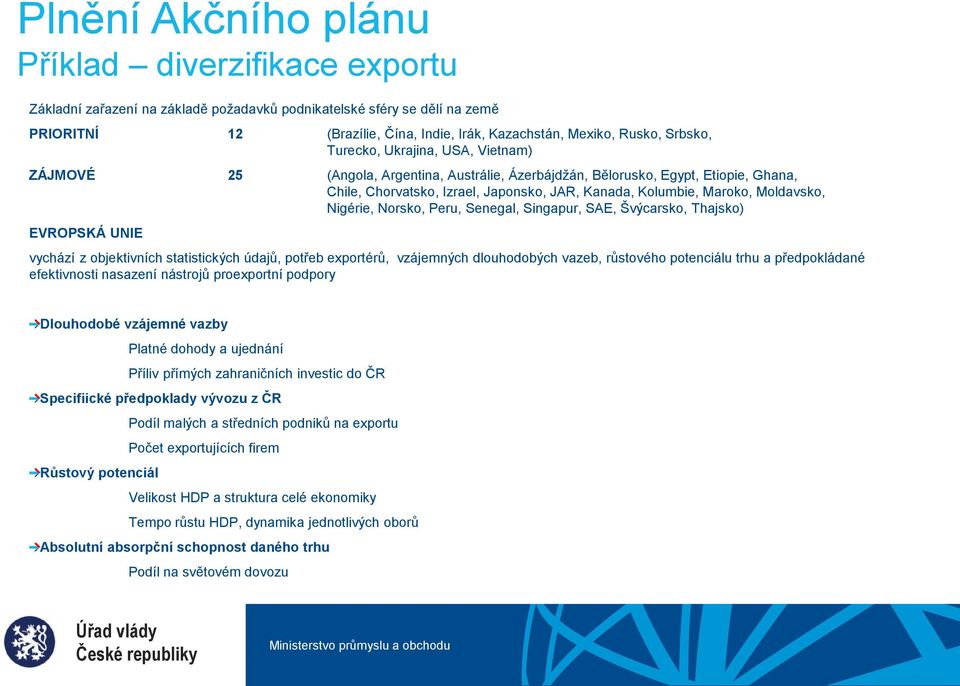 Plnění Akčního plánu
Příklad – diverzifikace exportu

Základní zařazení na základě požadavků podnikatelské sféry se dělí na země

PRIORITNÍ 12 (Brazílie, Čína, Indie, Irák, Kazachstán, Mexiko, Rusko, Srbsko, Turecko, Ukrajina, USA, Vietnam)

ZÁJMOVÉ 25 (Angola, Argentina, Austrálie, Ázerbájdžán, Bělorusko, Egypt, Etiopie, Ghana, Chile, Chorvatsko, Izrael, Japonsko, JAR, Kanada, Kolumbie, Maroko, Moldavsko, Nigérie, Norsko, Peru, Senegal, Singapur, SAE, Švýcarsko, Thajsko)

EVROPSKÁ UNIE

vychází z objektivních statistických údajů, potřeb exportérů, vzájemných dlouhodobých vazeb, růstového potenciálu trhu a předpokládané efektivnosti nasazení nástrojů proexportní podpory

Dlouhodobé vzájemné vazby
Platné dohody a ujednání
Příliv přímých zahraničních investic do ČR
Specifiické předpoklady vývozu z ČR
Podíl malých a středních podniků na exportu
Počet exportujících firem
Růstový potenciál
Velikost HDP a struktura celé ekonomiky
Tempo růstu HDP, dynamika jednotlivých oborů
Absolutní absorpční schopnost daného trhu
Podíl na světovém dovozu

Úřad vlády České republiky

Ministerstvo průmyslu a obchodu